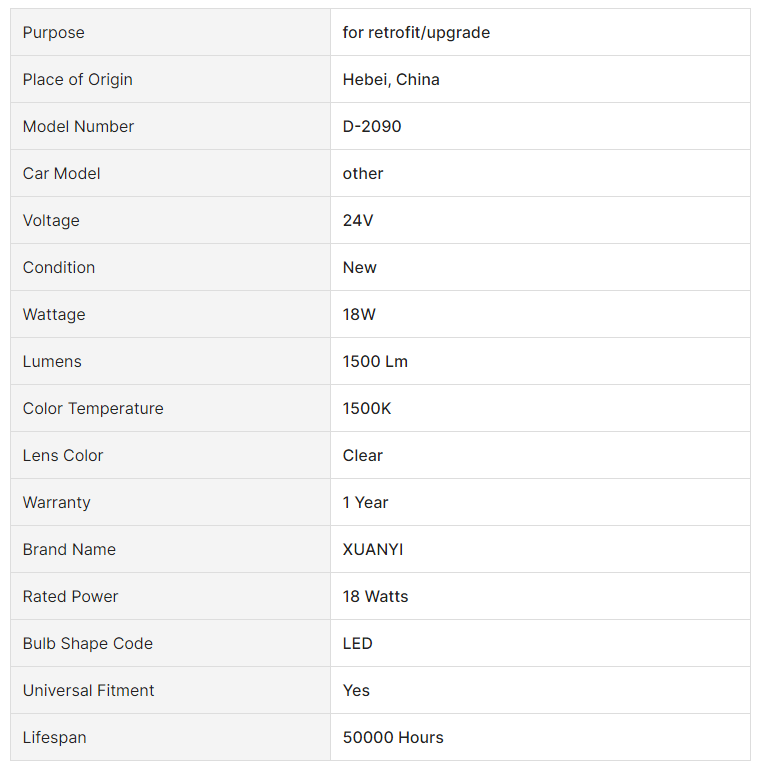 | Purpose | for retrofit/upgrade |
|---|---|
| Place of Origin | Hebei, China |
| Model Number | D-2090 |
| Car Model | other |
| Voltage | 24V |
| Condition | New |
| Wattage | 18W |
| Lumens | 1500 Lm |
| Color Temperature | 1500K |
| Lens Color | Clear |
| Warranty | 1 Year |
| Brand Name | XUANYI |
| Rated Power | 18 Watts |
| Bulb Shape Code | LED |
| Universal Fitment | Yes |
| Lifespan | 50000 Hours |